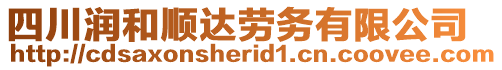 四川润和顺达劳务有限公司
http://cdsaxonsherid1.cn.coovee.com